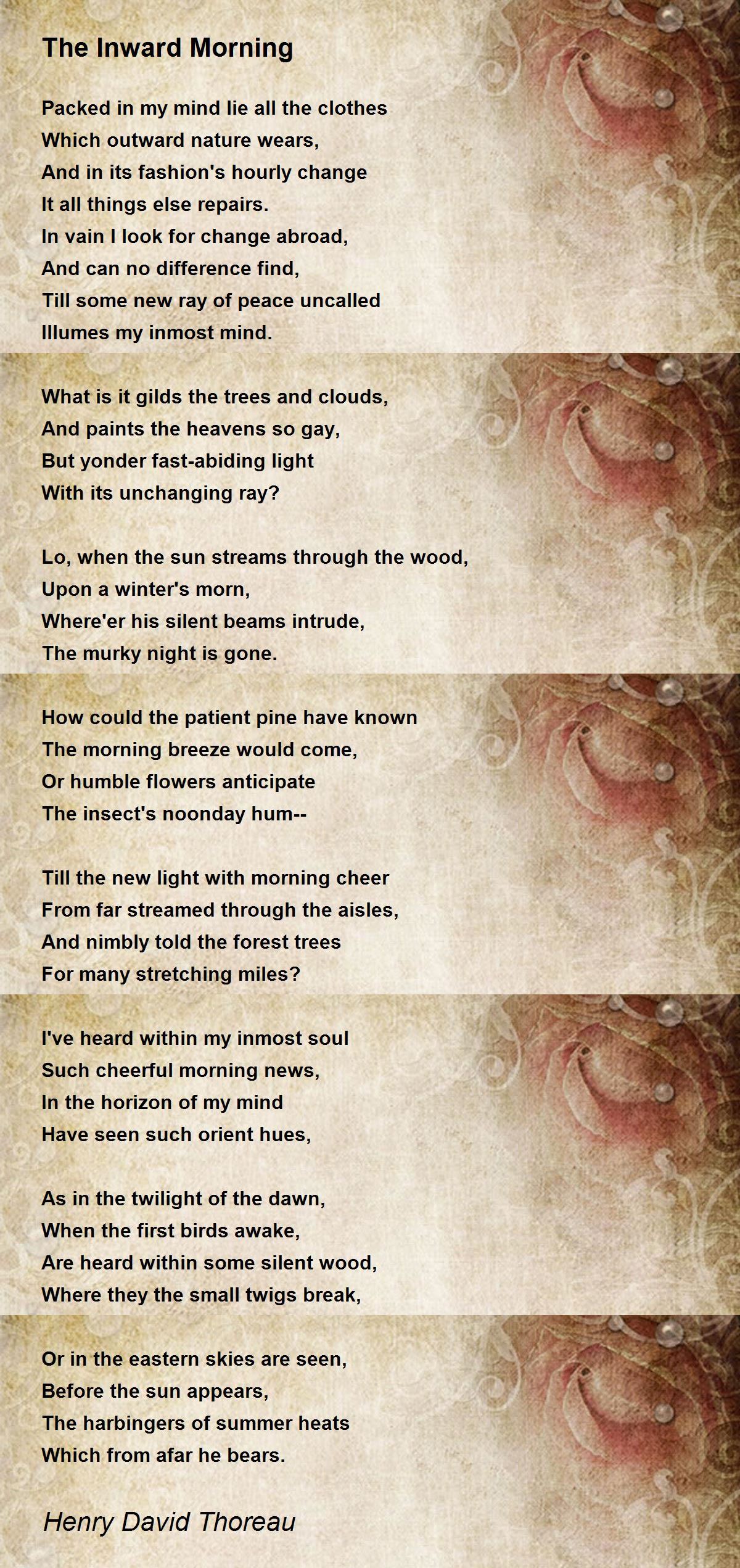 The Inward Morning

Packed in my mind lie all the clothes
Which outward nature wears,
And in its fashion's hourly change
It all things else repairs.
In vain I look for change abroad,
And can no difference find,
Till some new ray of peace uncalled
Illumes my inmost mind.

What is it gilds the trees and clouds,
And paints the heavens so gay,
But yonder fast-abiding light
With its unchanging ray?

Lo, when the sun streams through the wood,
Upon a winter's morn,
Where'er his silent beams intrude,
The murky night is gone.

How could the patient pine have known
The morning breeze would come,
Or humble flowers anticipate
The insect's noonday hum--

Till the new light with morning cheer
From far streamed through the aisles,
And nimbly told the forest trees
For many stretching miles?

I've heard within my inmost soul
Such cheerful morning news,
In the horizon of my mind
Have seen such orient hues,

As in the twilight of the dawn,
When the first birds awake,
Are heard within some silent wood,
Where they the small twigs break,

Or in the eastern skies are seen,
Before the sun appears,
The harbingers of summer heats
Which from afar he bears.

Henry David Thoreau